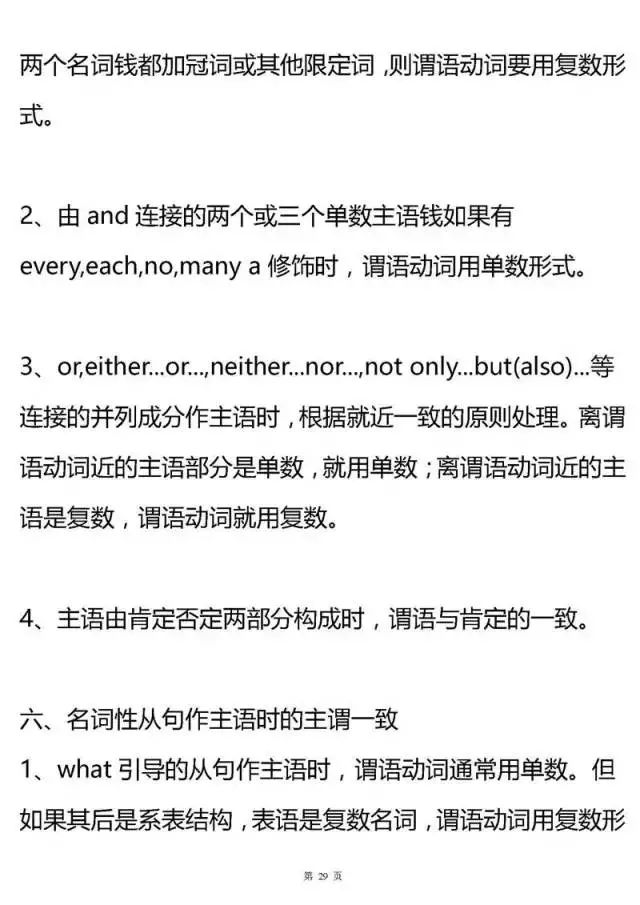 两个名词钱都加冠词或其他限定词，则谓语动词要用复数形式。

2、由 and 连接的两个或三个单数主语钱如果有 every,each,no,many a 修饰时，谓语动词用单数形式。

3、or,either...or...,neither...nor...,not only...but(also)...等连接的并列成分作主语时，根据就近一致的原则处理。离谓语动词近的主语部分是单数，就用单数；离谓语动词近的主语是复数，谓语动词就用复数。

4、主语由肯定否定两部分构成时，谓语与肯定的一致。

六、名词性从句作主语时的主谓一致
1、what 引导的从句作主语时，谓语动词通常用单数。但如果其后是系表结构，表语是复数名词，谓语动词用复数形

第 29 页